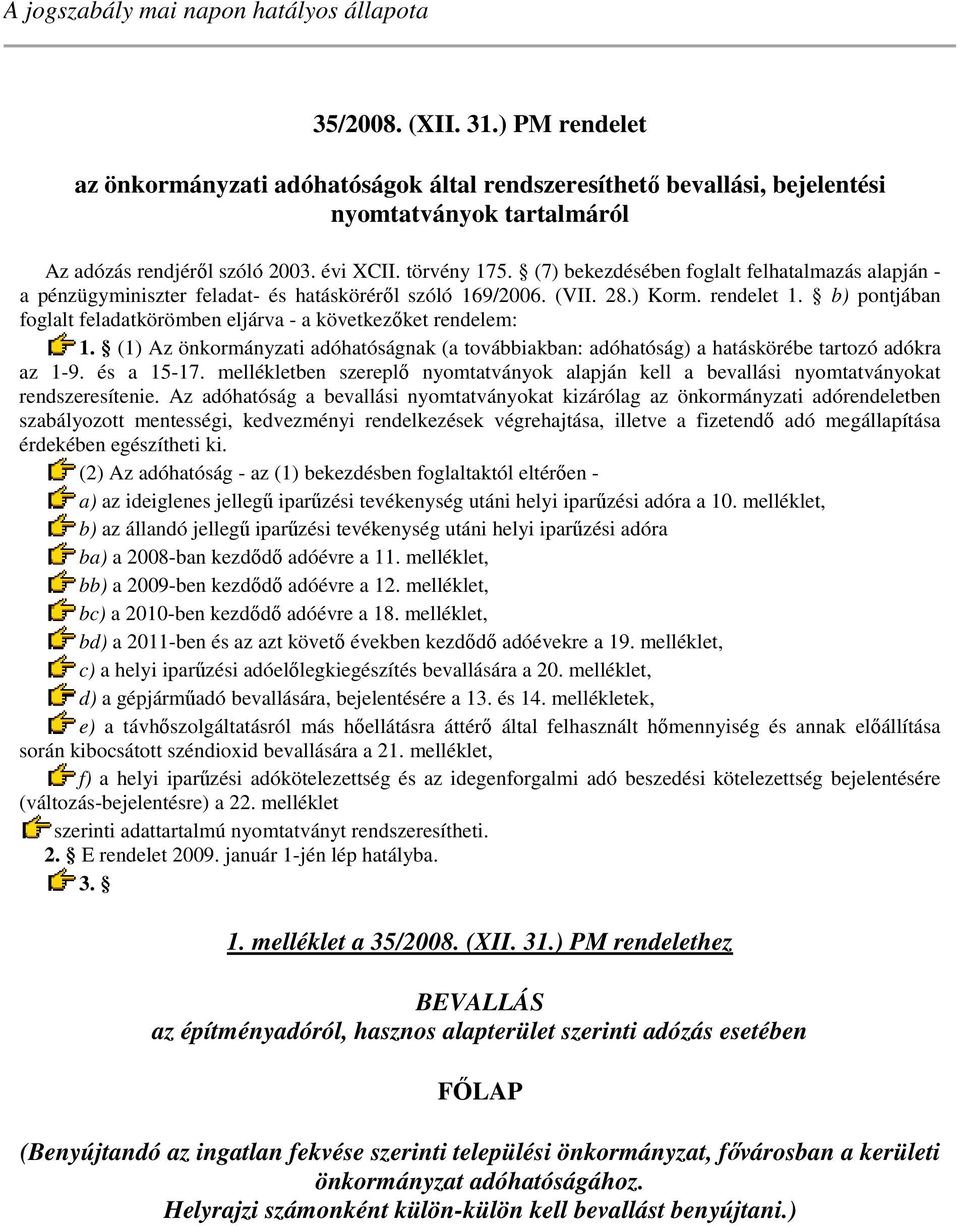 A jogszabály mai napon hatályos állapota

35/2008. (XII. 31.) PM rendelet

az önkormányzati adóhatóságok által rendszeresíthető bevallási, bejelentési nyomtatványok tartalmáról

Az adózás rendjéről szóló 2003. évi XCII. törvény 175. § (7) bekezdésében foglalt felhatalmazás alapján - a pénzügyminiszter feladat- és hatásköréről szóló 169/2006. (VII. 28.) Korm. rendelet 1. § b) pontjában foglalt feladatkörömben eljárva - a következőket rendelem:

1. § (1) Az önkormányzati adóhatóságnak (a továbbiakban: adóhatóság) a hatáskörébe tartozó adókra az 1-9. és a 15-17. mellékletben szereplő nyomtatványok alapján kell a bevallási nyomtatványokat rendszeresítenie. Az adóhatóság a bevallási nyomtatványokat kizárólag az önkormányzati adórendeletben szabályozott mentességi, kedvezményi rendelkezések végrehajtása, illetve a fizetendő adó megállapítása érdekében egészítheti ki.

(2) Az adóhatóság - az (1) bekezdésben foglaltaktól eltérően -

a) az ideiglenes jellegű iparűzési tevékenység utáni helyi iparűzési adóra a 10. melléklet,

b) az állandó jellegű iparűzési tevékenység utáni helyi iparűzési adóra

ba) a 2008-ban kezdődő adóévre a 11. melléklet,

bb) a 2009-ben kezdődő adóévre a 12. melléklet,

bc) a 2010-ben kezdődő adóévre a 18. melléklet,

bd) a 2011-ben és az azt követő években kezdődő adóévekre a 19. melléklet,

c) a helyi iparűzési adóelőlegkiegészítés bevallására a 20. melléklet,

d) a gépjárműadó bevallására, bejelentésére a 13. és 14. mellékletek,

e) a távhőszolgáltatásról más hőellátásra áttérő által felhasznált hőmennyiség és annak előállítása során kibocsátott széndioxid bevallására a 21. melléklet,

f) a helyi iparűzési adókötelezettség és az idegenforgalmi adó beszedési kötelezettség bejelentésére (változás-bejelentésre) a 22. melléklet

szerinti adattartalmú nyomtatványt rendszeresítheti.

2. § E rendelet 2009. január 1-jén lép hatályba.

3. §

1. melléklet a 35/2008. (XII. 31.) PM rendelethez

BEVALLÁS
az építményadóról, hasznos alapterület szerinti adózás esetében

FŐLAP

(Benyújtandó az ingatlan fekvése szerinti települési önkormányzat, fővárosban a kerületi önkormányzat adóhatóságához.
Helyrajzi számonként külön-külön kell bevallást benyújtani.)